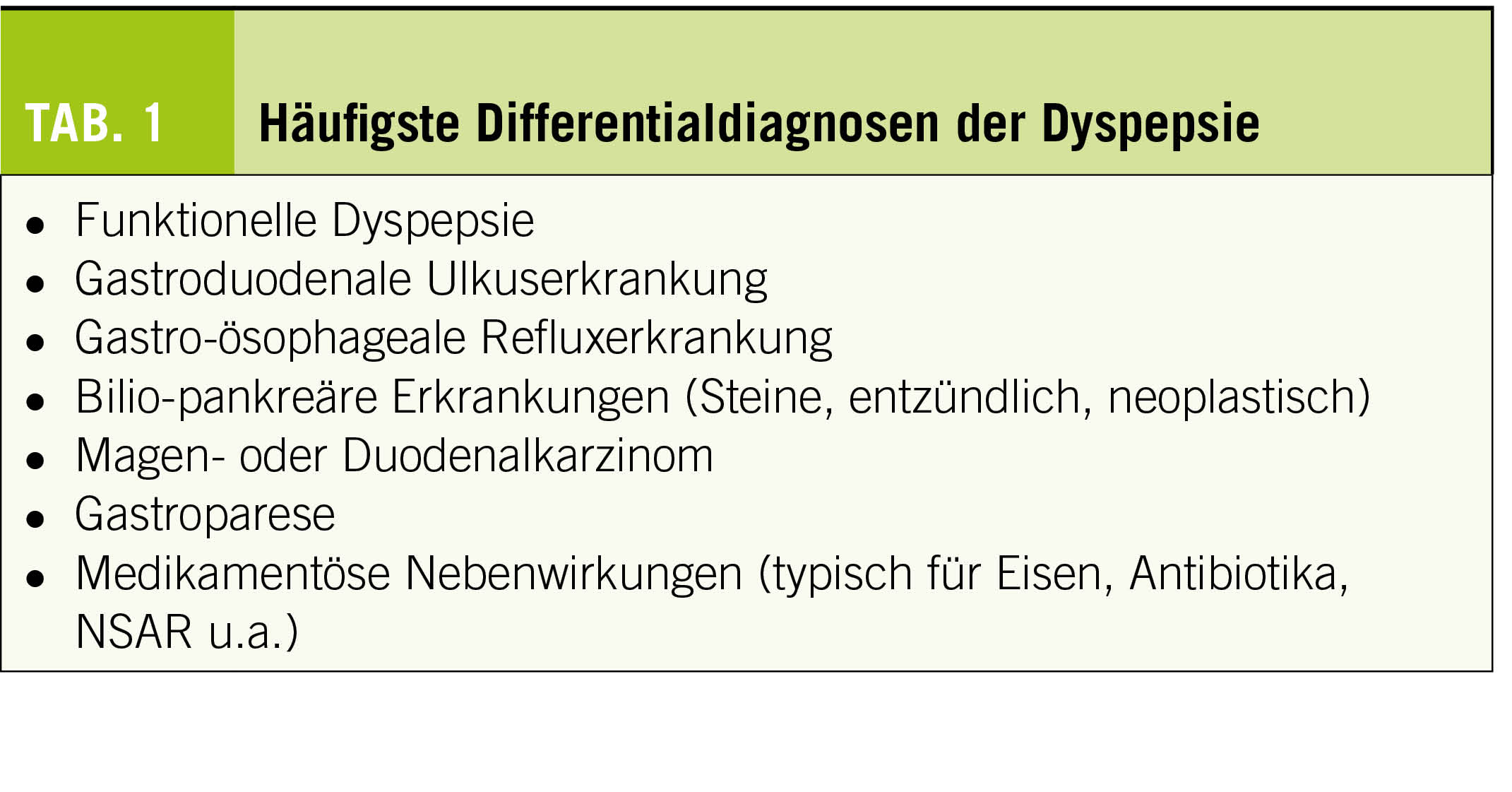 TAB. 1

Häufigste Differentialdiagnosen der Dyspepsie

• Funktionelle Dyspepsie
• Gastroduodenale Ulkuserkrankung
• Gastro-ösophageale Refluxerkrankung
• Bilio-pankreäre Erkrankungen (Steine, entzündlich, neoplastisch)
• Magen- oder Duodenalkarzinom
• Gastroparese
• Medikamentöse Nebenwirkungen (typisch für Eisen, Antibiotika, NSAR u.a.)